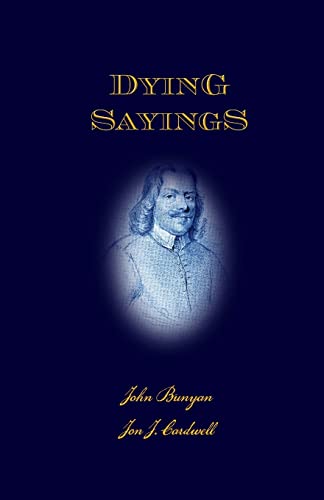 DYING SAYINGS

John Bunyan

Jon J. Cardwell